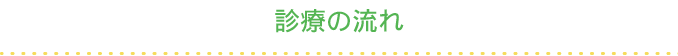 診療の流れ